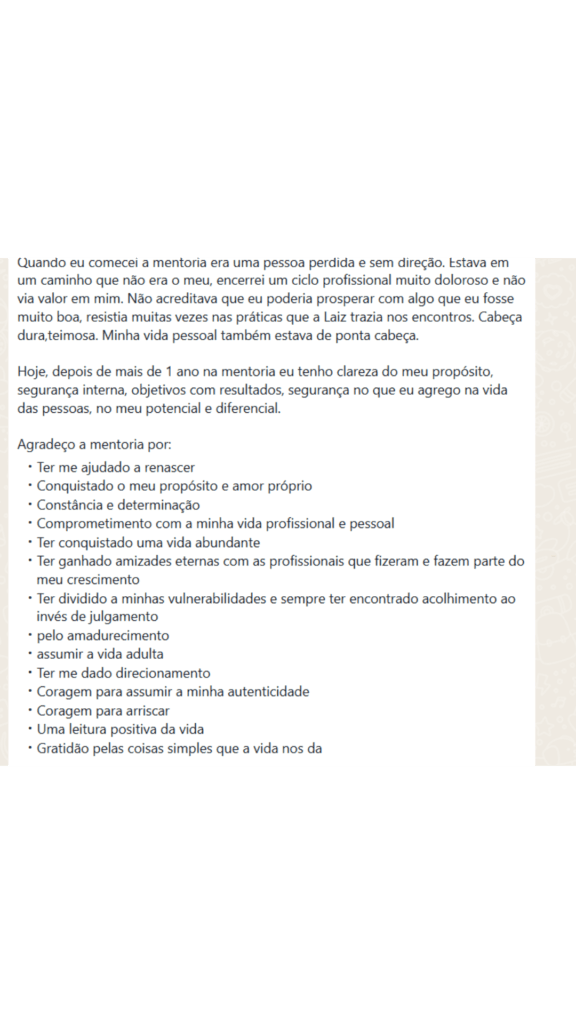 Quando eu comecei a mentoria era uma pessoa perdida e sem direção. Estava em um caminho que não era o meu, encerrei um ciclo profissional muito doloroso e não via valor em mim. Não acreditava que eu poderia prosperar com algo que eu fosse muito boa, resistia muitas vezes nas práticas que a Laiz trazia nos encontros. Cabeça dura,teimosa. Minha vida pessoal também estava de ponta cabeça.

Hoje, depois de mais de 1 ano na mentoria eu tenho clareza do meu propósito, segurança interna, objetivos com resultados, segurança no que eu agrego na vida das pessoas, no meu potencial e diferencial.

Agradeço a mentoria por:
• Ter me ajudado a renascer
• Conquistado o meu propósito e amor próprio
• Constância e determinação
• Comprometimento com a minha vida profissional e pessoal
• Ter conquistado uma vida abundante
• Ter ganhado amizades eternas com as profissionais que fizeram e fazem parte do meu crescimento
• Ter dividido a minhas vulnerabilidades e sempre ter encontrado acolhimento ao invés de julgamento
• pelo amadurecimento
• assumir a vida adulta
• Ter me dado direcionamento
• Coragem para assumir a minha autenticidade
• Coragem para arriscar
• Uma leitura positiva da vida
• Gratidão pelas coisas simples que a vida nos da